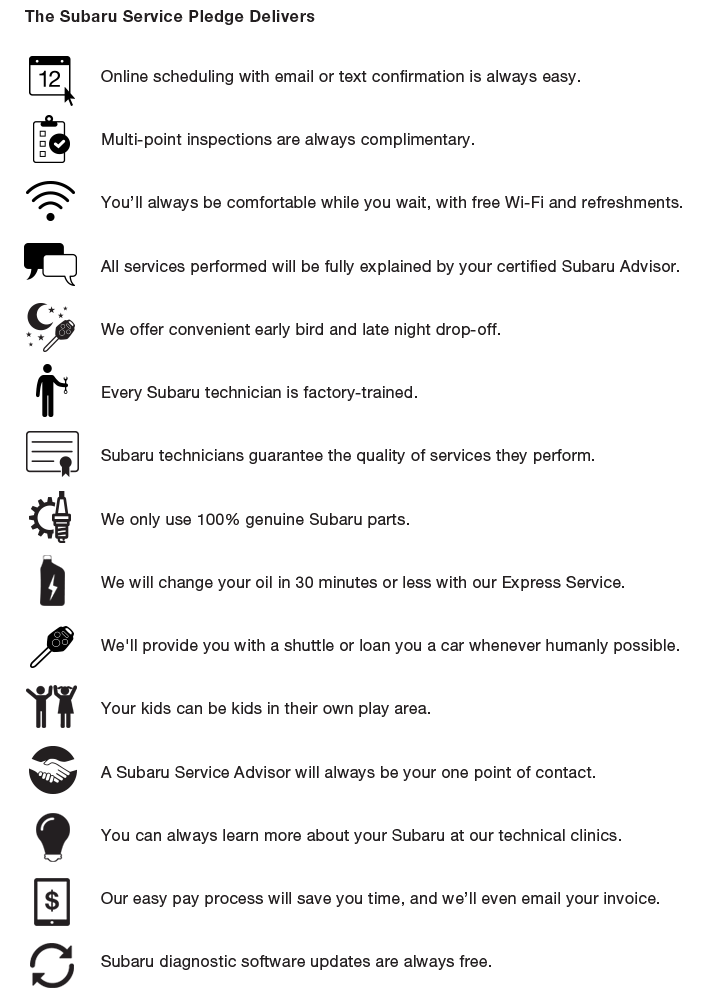 The Subaru Service Pledge Delivers

12

Online scheduling with email or text confirmation is always easy.

Multi-point inspections are always complimentary.

You'll always be comfortable while you wait, with free Wi-Fi and refreshments.

All services performed will be fully explained by your certified Subaru Advisor.

We offer convenient early bird and late night drop-off.

Every Subaru technician is factory-trained.

Subaru technicians guarantee the quality of services they perform.

We only use 100% genuine Subaru parts.

We will change your oil in 30 minutes or less with our Express Service.

We'll provide you with a shuttle or loan you a car whenever humanly possible.

Your kids can be kids in their own play area.

A Subaru Service Advisor will always be your one point of contact.

You can always learn more about your Subaru at our technical clinics.

$

Our easy pay process will save you time, and we'll even email your invoice.

Subaru diagnostic software updates are always free.